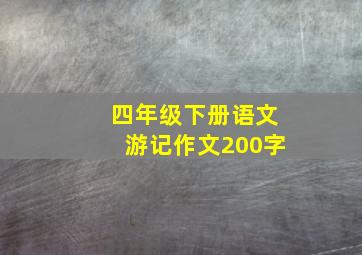 四年级下册语文
游记作文200字